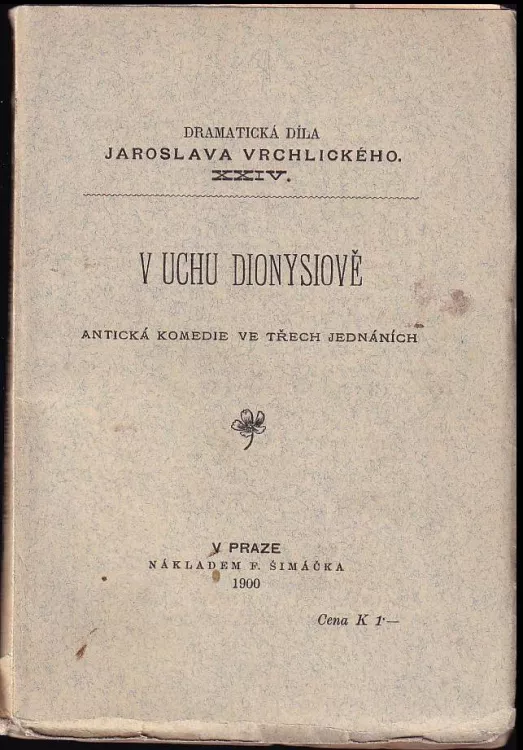 DRAMATICKÁ DÍLA
JAROSLAVA VRCHLICKÉHO.
XXIV.

V UCHU DIONYSIOVĚ

ANTICKÁ KOMEDIE VE TŘECH JEDNÁNÍCH

V PRAZE
NÁKLADEM F. ŠIMÁČKA
1900

Cena K 1·—